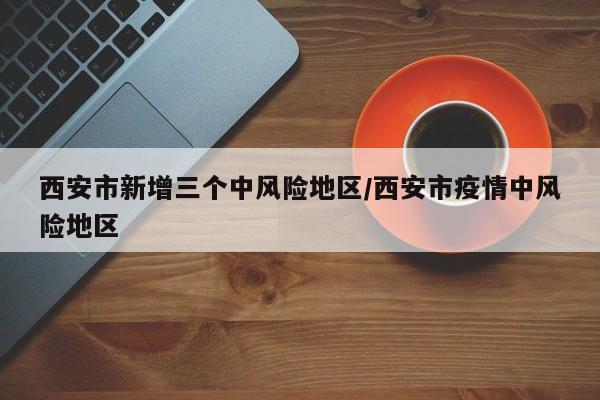 西安市新增三个中风险地区/西安市疫情中风险地区